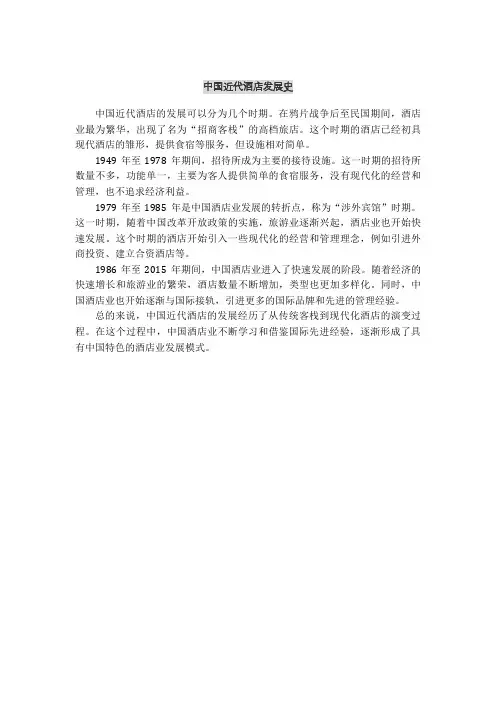 中国近代酒店发展史

中国近代酒店的发展可以分为几个时期。在鸦片战争后至民国期间，酒店业最为繁华，出现了名为“招商客栈”的高档旅店。这个时期的酒店已经初具现代酒店的雏形，提供食宿等服务，但设施相对简单。

1949 年至 1978 年期间，招待所成为主要的接待设施。这一时期的招待所数量不多，功能单一，主要为客人提供简单的食宿服务，没有现代化的经营和管理，也不追求经济利益。

1979 年至 1985 年是中国酒店业发展的转折点，称为“涉外宾馆”时期。这一时期，随着中国改革开放政策的实施，旅游业逐渐兴起，酒店业也开始快速发展。这个时期的酒店开始引入一些现代化的经营和管理理念，例如引进外商投资、建立合资酒店等。

1986 年至 2015 年期间，中国酒店业进入了快速发展的阶段。随着经济的快速增长和旅游业的繁荣，酒店数量不断增加，类型也更加多样化。同时，中国酒店业也开始逐渐与国际接轨，引进更多的国际品牌和先进的管理经验。

总的来说，中国近代酒店的发展经历了从传统客栈到现代化酒店的演变过程。在这个过程中，中国酒店业不断学习和借鉴国际先进经验，逐渐形成了具有中国特色的酒店业发展模式。